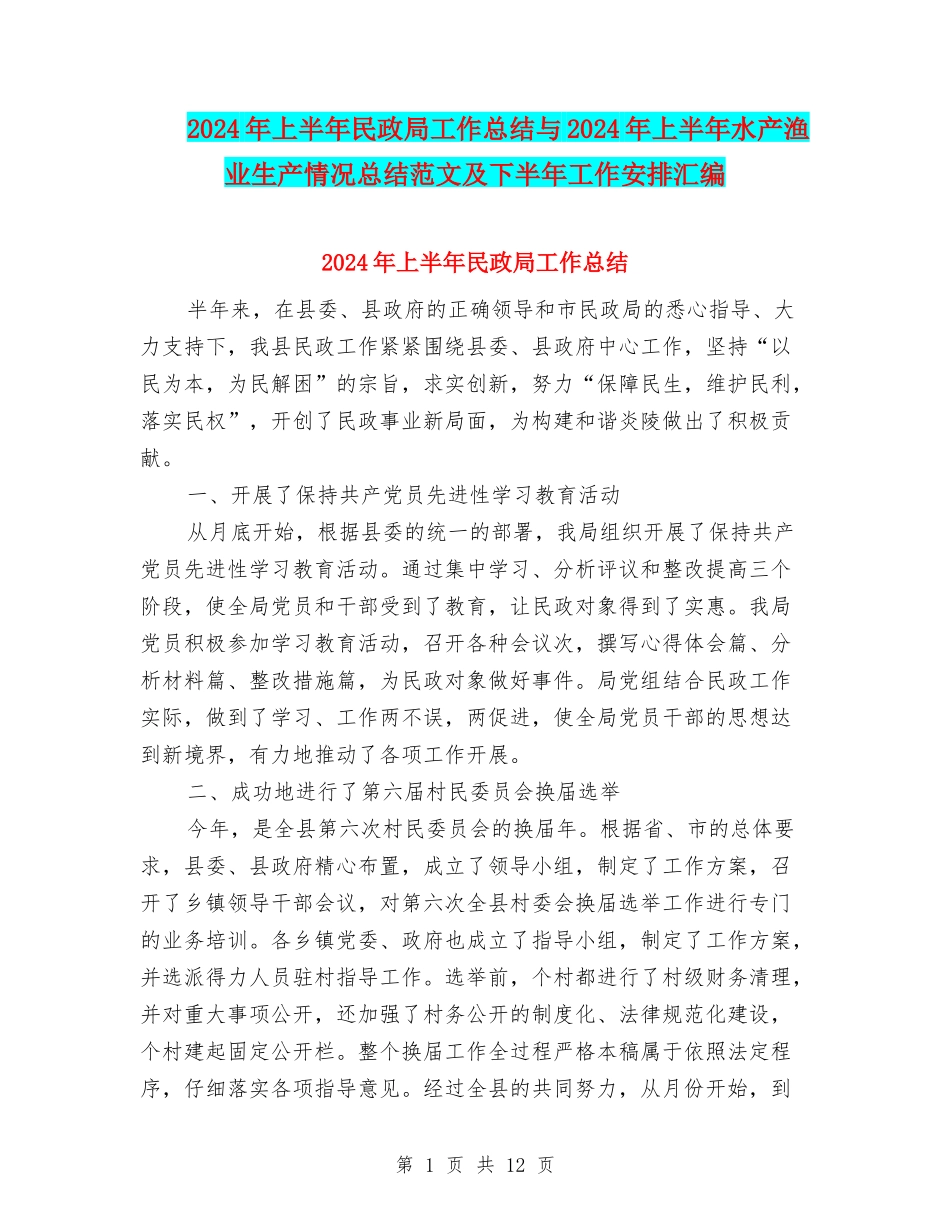 2024年上半年民政局工作总结与2024年上半年水产渔业生产情况总结范文及下半年工作安排汇编

2024年上半年民政局工作总结

半年来，在县委、县政府的正确领导和市民政局的悉心指导、大力支持下，我县民政工作紧紧围绕县委、县政府中心工作，坚持“以民为本，为民解困”的宗旨，求实创新，努力“保障民生，维护民利，落实民权”，开创了民政事业新局面，为构建和谐炎陵做出了积极贡献。

一、开展了保持共产党员先进性学习教育活动

从月底开始，根据县委的统一的部署，我局组织开展了保持共产党员先进性学习教育活动。通过集中学习、分析评议和整改提高三个阶段，使全局党员和干部受到了教育，让民政对象得到了实惠。我局党员积极参加学习教育活动，召开各种会议次，撰写心得体会篇、分析材料篇、整改措施篇，为民政对象做好事件。局党组结合民政工作实际，做到了学习、工作两不误，两促进，使全局党员干部的思想达到新境界，有力地推动了各项工作开展。

二、成功地进行了第六届村民委员会换届选举

今年，是全县第六次村民委员会的换届年。根据省、市的总体要求，县委、县政府精心布置，成立了领导小组，制定了工作方案，召开了乡镇领导干部会议，对第六次全县村委会换届选举工作进行专门的业务培训。各乡镇党委、政府也成立了指导小组，制定了工作方案，并选派得力人员驻村指导工作。选举前，个村都进行了村级财务清理，并对重大事项公开，还加强了村务公开的制度化、法律规范化建设，个村建起固定公开栏。整个换届工作全过程严格本稿属于依照法定程序，仔细落实各项指导意见。经过全县的共同努力，从月份开始，到

第 1 页 共 12 页